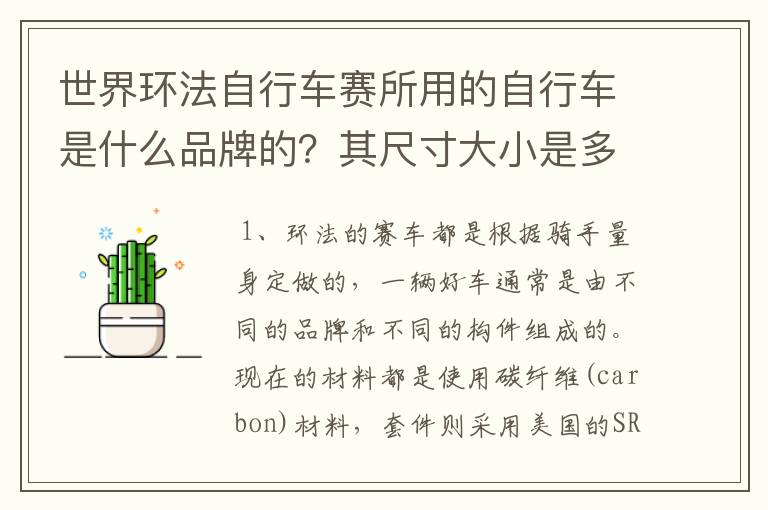 世界环法自行车赛所用的自行车是什么品牌的？其尺寸大小是多

1、环法的赛车都是根据骑手量身定做的，一辆好车通常是由不同的品牌和不同的构件组成的。现在的材料都是使用碳纤维(carbon)材料，套件则采用美国的SR